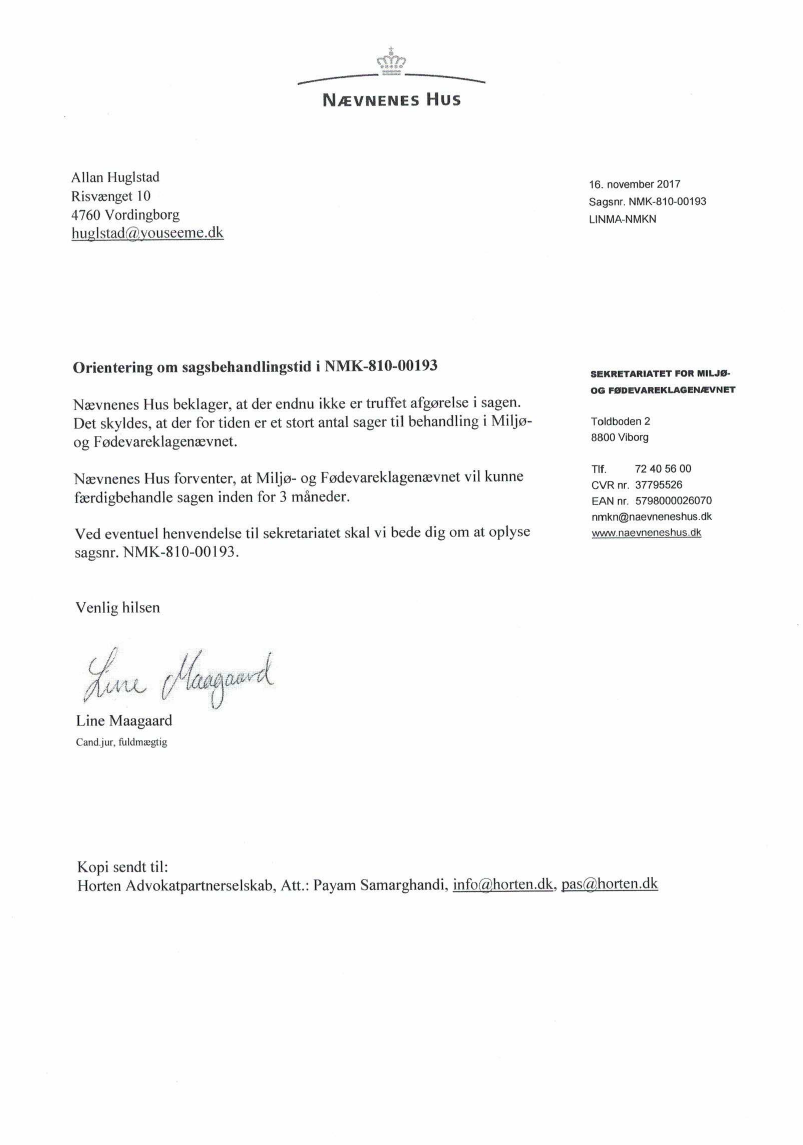 NÆVNENES HUS

Allan Huglstad
Risvænget 10
4760 Vordingborg
huglstad@youseeme.dk

16. november 2017
Sagsnr. NMK-810-00193
LINMA-NMKN

Orientering om sagsbehandlingstid i NMK-810-00193

Nævnenes Hus beklager, at der endnu ikke er truffet afgørelse i sagen. Det skyldes, at der for tiden er et stort antal sager til behandling i Miljø- og Fødevareklagenævnet.

Nævnenes Hus forventer, at Miljø- og Fødevareklagenævnet vil kunne færdigbehandle sagen inden for 3 måneder.

Ved eventuel henvendelse til sekretariatet skal vi bede dig om at oplyse sagsnr. NMK-810-00193.

Venlig hilsen

Line Maagaard

Line Maagaard
Cand.jur, fuldmægtig

SEKRETARIATET FOR MILJØ- OG FØDEVAREKLAGENÆVNET

Toldboden 2
8800 Viborg

Tlf. 72 40 56 00
CVR nr. 37795526
EAN nr. 5798000026070
nmkn@naevneneshus.dk
www.naevneneshus.dk

Kopi sendt til:
Horten Advokatpartnerselskab, Att.: Payam Samarghandi, info@horten.dk, pas@horten.dk